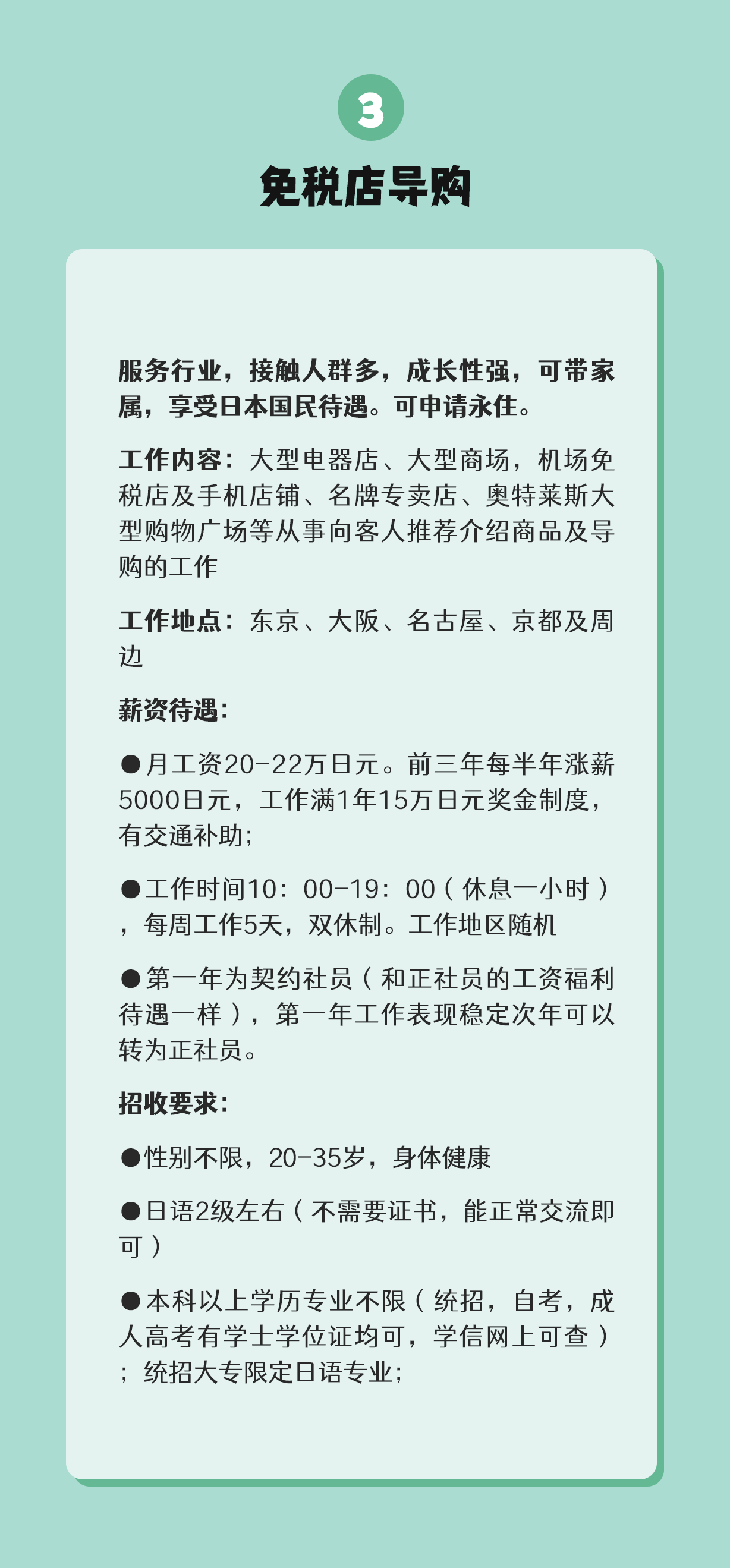 3

免税店导购

服务行业，接触人群多，成长性强，可带家属，享受日本国民待遇。可申请永住。

工作内容：大型电器店、大型商场，机场免税店及手机店铺、名牌专卖店、奥特莱斯大型购物广场等从事向客人推荐介绍商品及导购的工作

工作地点：东京、大阪、名古屋、京都及周边

薪资待遇：

●月工资20-22万日元。前三年每半年涨薪5000日元，工作满1年15万日元奖金制度，有交通补助；

●工作时间10：00-19：00（休息一小时），每周工作5天，双休制。工作地区随机

●第一年为契约社员（和正社员的工资福利待遇一样），第一年工作表现稳定次年可以转为正社员。

招收要求：

●性别不限，20-35岁，身体健康

●日语2级左右（不需要证书，能正常交流即可）

●本科以上学历专业不限（统招，自考，成人高考有学士学位证均可，学信网上可查）；统招大专限定日语专业；